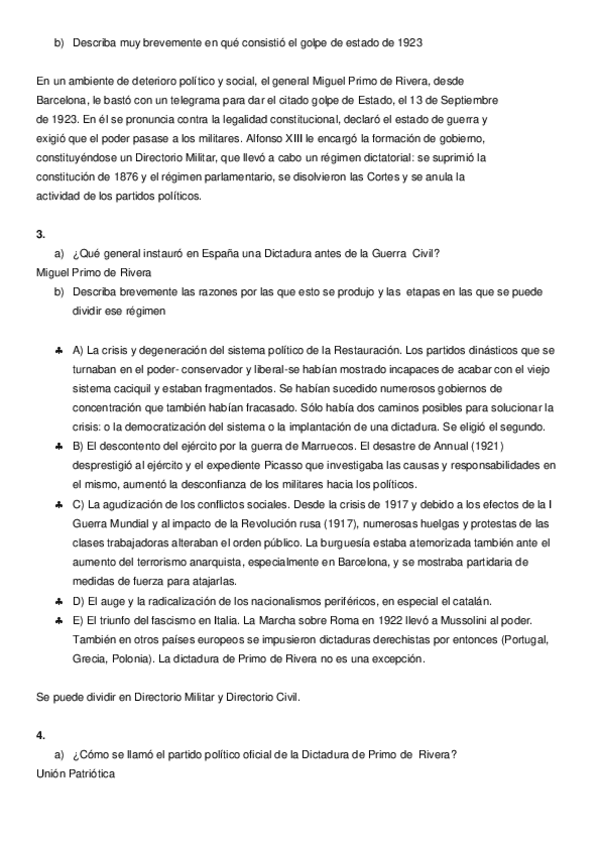 b) Describa muy brevemente en qué consistió el golpe de estado de 1923

En un ambiente de deterioro político y social, el general Miguel Primo de Rivera, desde Barcelona, le bastó con un telegrama para dar el citado golpe de Estado, el 13 de Septiembre de 1923. En él se pronuncia contra la legalidad constitucional, declaró el estado de guerra y exigió que el poder pasase a los militares. Alfonso XIII le encargó la formación de gobierno, constituyéndose un Directorio Militar, que llevó a cabo un régimen dictatorial: se suprimió la constitución de 1876 y el régimen parlamentario, se disolvieron las Cortes y se anula la actividad de los partidos políticos.

3.

a) ¿Qué general instauró en España una Dictadura antes de la Guerra Civil?

Miguel Primo de Rivera

b) Describa brevemente las razones por las que esto se produjo y las etapas en las que se puede dividir ese régimen

♣ A) La crisis y degeneración del sistema político de la Restauración. Los partidos dinásticos que se turnaban en el poder- conservador y liberal-se habían mostrado incapaces de acabar con el viejo sistema caciquil y estaban fragmentados. Se habían sucedido numerosos gobiernos de concentración que también habían fracasado. Sólo había dos caminos posibles para solucionar la crisis: o la democratización del sistema o la implantación de una dictadura. Se eligió el segundo.

♣ B) El descontento del ejército por la guerra de Marruecos. El desastre de Annual (1921) desprestigió al ejército y el expediente Picasso que investigaba las causas y responsabilidades en el mismo, aumentó la desconfianza de los militares hacia los políticos.

♣ C) La agudización de los conflictos sociales. Desde la crisis de 1917 y debido a los efectos de la I Guerra Mundial y al impacto de la Revolución rusa (1917), numerosas huelgas y protestas de las clases trabajadoras alteraban el orden público. La burguesía estaba atemorizada también ante el aumento del terrorismo anarquista, especialmente en Barcelona, y se mostraba partidaria de medidas de fuerza para atajarlas.

♣ D) El auge y la radicalización de los nacionalismos periféricos, en especial el catalán.

♣ E) El triunfo del fascismo en Italia. La Marcha sobre Roma en 1922 llevó a Mussolini al poder. También en otros países europeos se impusieron dictaduras derechistas por entonces (Portugal, Grecia, Polonia). La dictadura de Primo de Rivera no es una excepción.

Se puede dividir en Directorio Militar y Directorio Civil.

4.

a) ¿Cómo se llamó el partido político oficial de la Dictadura de Primo de Rivera?

Unión Patriótica